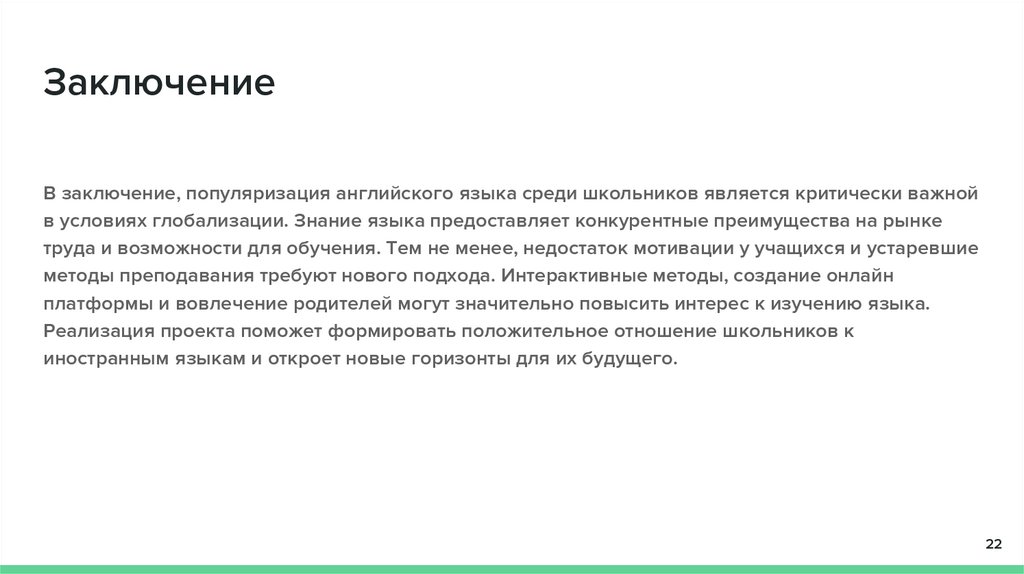 Заключение

В заключение, популяризация английского языка среди школьников является критически важной в условиях глобализации. Знание языка предоставляет конкурентные преимущества на рынке труда и возможности для обучения. Тем не менее, недостаток мотивации у учащихся и устаревшие методы преподавания требуют нового подхода. Интерактивные методы, создание онлайн платформы и вовлечение родителей могут значительно повысить интерес к изучению языка. Реализация проекта поможет формировать положительное отношение школьников к иностранным языкам и откроет новые горизонты для их будущего.

22